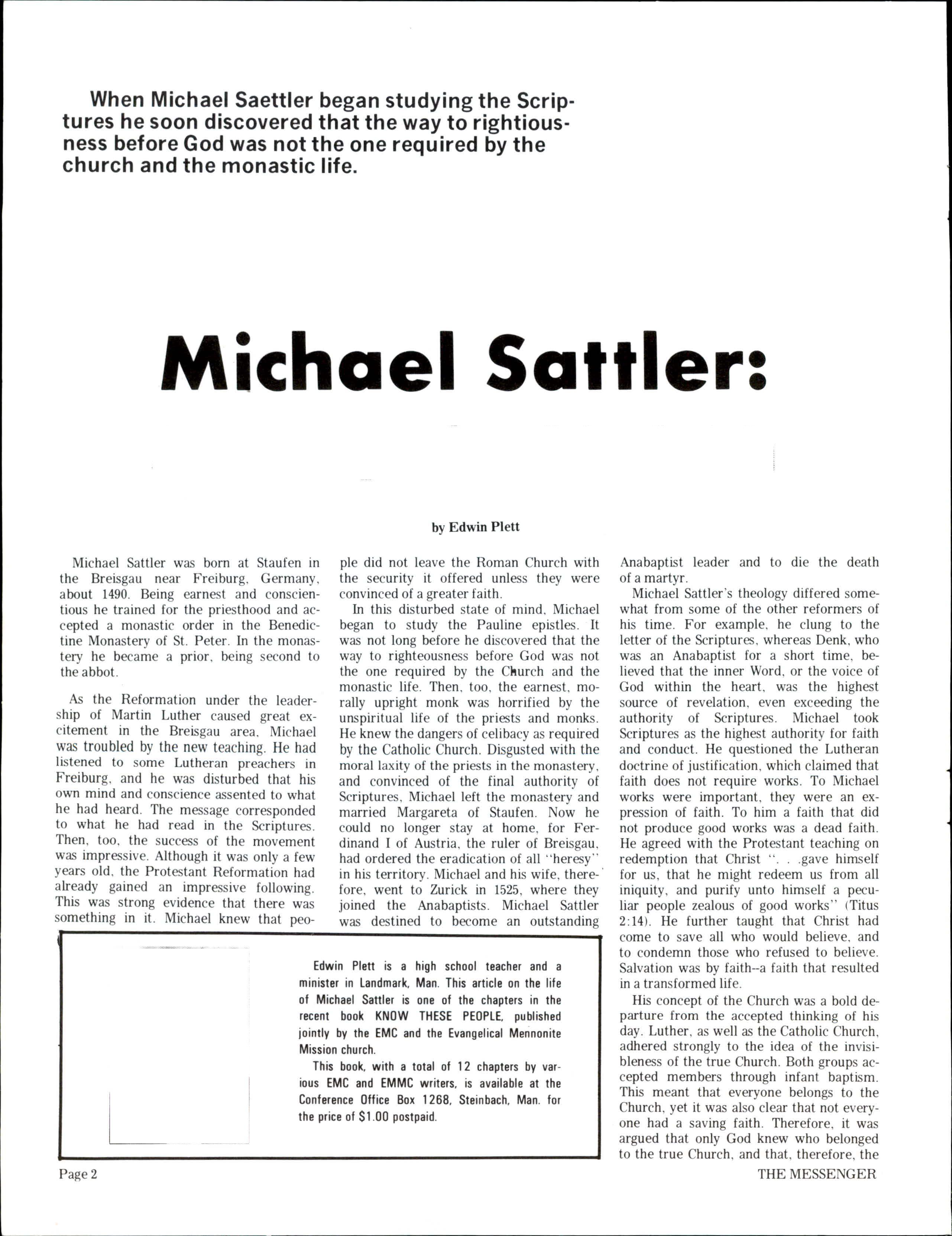 When Michael Saettler began studying the Scriptures he soon discovered that the way to rightiousness before God was not the one required by the church and the monastic life.

Michael Sattler:

by Edwin Plett

Michael Sattler was born at Staufen in the Breisgau near Freiburg, Germany, about 1490. Being earnest and conscientious he trained for the priesthood and accepted a monastic order in the Benedictine Monastery of St. Peter. In the monastery he became a prior, being second to the abbot.

As the Reformation under the leadership of Martin Luther caused great excitement in the Breisgau area, Michael was troubled by the new teaching. He had listened to some Lutheran preachers in Freiburg, and he was disturbed that his own mind and conscience assented to what he had heard. The message corresponded to what he had read in the Scriptures. Then, too, the success of the movement was impressive. Although it was only a few years old, the Protestant Reformation had already gained an impressive following. This was strong evidence that there was something in it. Michael knew that people did not leave the Roman Church with the security it offered unless they were convinced of a greater faith.

In this disturbed state of mind, Michael began to study the Pauline epistles. It was not long before he discovered that the way to righteousness before God was not the one required by the Church and the monastic life. Then, too, the earnest, morally upright monk was horrified by the unspiritual life of the priests and monks. He knew the dangers of celibacy as required by the Catholic Church. Disgusted with the moral laxity of the priests in the monastery, and convinced of the final authority of Scriptures, Michael left the monastery and married Margareta of Staufen. Now he could no longer stay at home, for Ferdinand I of Austria, the ruler of Breisgau, had ordered the eradication of all "heresy" in his territory. Michael and his wife, therefore, went to Zurick in 1525, where they joined the Anabaptists. Michael Sattler was destined to become an outstanding Anabaptist leader and to die the death of a martyr.

Michael Sattler's theology differed somewhat from some of the other reformers of his time. For example, he clung to the letter of the Scriptures, whereas Denk, who was an Anabaptist for a short time, believed that the inner Word, or the voice of God within the heart, was the highest source of revelation, even exceeding the authority of Scriptures. Michael took Scriptures as the highest authority for faith and conduct. He questioned the Lutheran doctrine of justification, which claimed that faith does not require works. To Michael works were important, they were an expression of faith. To him a faith that did not produce good works was a dead faith. He agreed with the Protestant teaching on redemption that Christ ". . .gave himself for us, that he might redeem us from all iniquity, and purify unto himself a peculiar people zealous of good works" (Titus 2:14). He further taught that Christ had come to save all who would believe, and to condemn those who refused to believe. Salvation was by faith--a faith that resulted in a transformed life.

His concept of the Church was a bold departure from the accepted thinking of his day. Luther, as well as the Catholic Church, adhered strongly to the idea of the invisibleness of the true Church. Both groups accepted members through infant baptism. This meant that everyone belongs to the Church, yet it was also clear that not everyone had a saving faith. Therefore, it was argued that only God knew who belonged to the true Church, and that, therefore, the

Edwin Plett is a high school teacher and a minister in Landmark, Man. This article on the life of Michael Sattler is one of the chapters in the recent book KNOW THESE PEOPLE, published jointly by the EMC and the Evangelical Mennonite Mission church.

This book, with a total of 12 chapters by various EMC and EMMC writers, is available at the Conference Office Box 1268, Steinbach, Man. for the price of $1.00 postpaid.

Page 2

THE MESSENGER